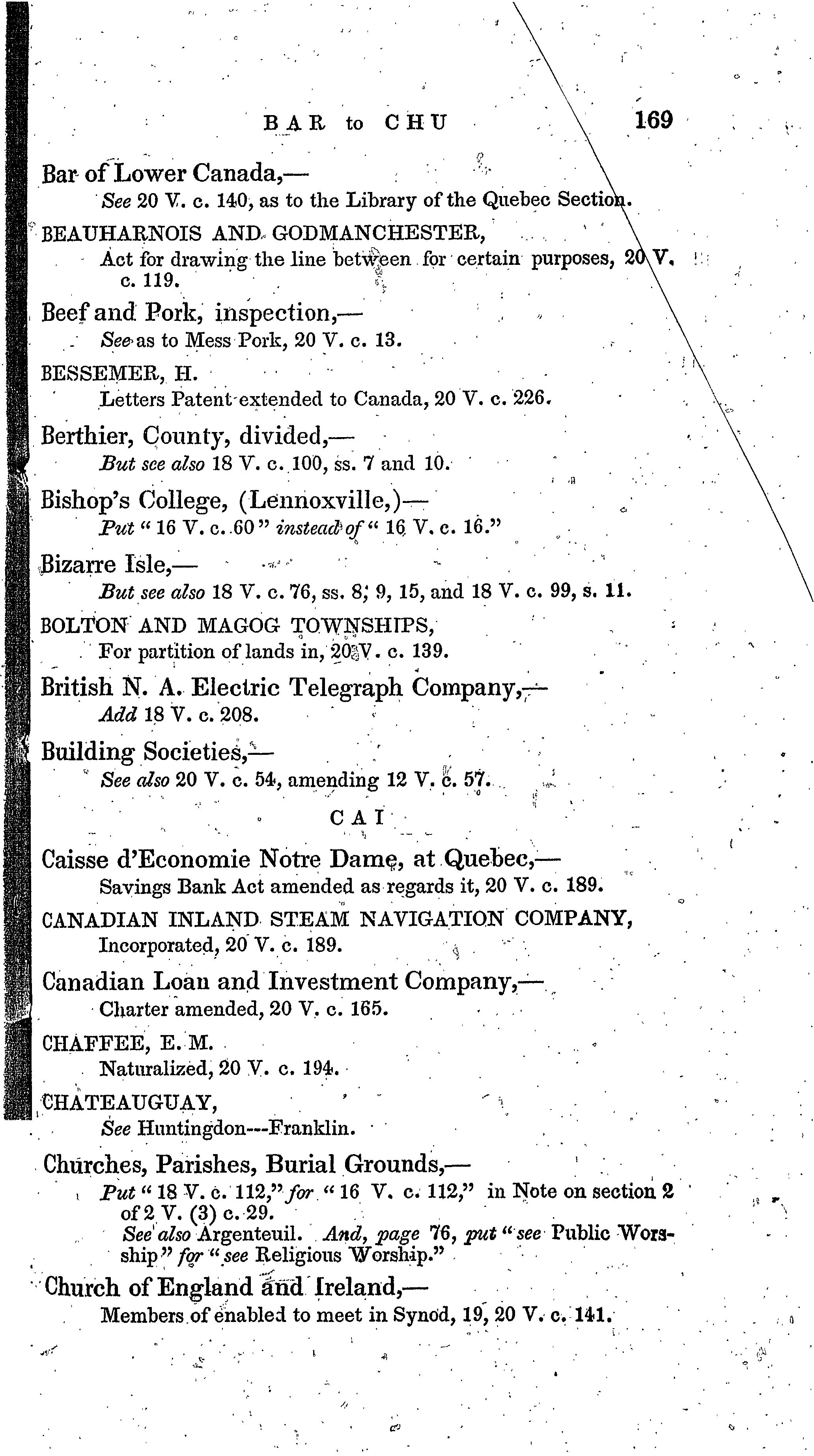 BAR to CHU 169

Bar of Lower Canada,—
See 20 V. c. 140, as to the Library of the Quebec Section.

BEAUHARNOIS AND GODMANCHESTER,
Act for drawing the line between for certain purposes, 20 V. c. 119.

Beef and Pork, inspection,—
See as to Mess Pork, 20 V. c. 13.

BESSEMER, H.
Letters Patent extended to Canada, 20 V. c. 226.

Berthier, County, divided,—
But see also 18 V. c. 100, ss. 7 and 10.

Bishop's College, (Lennoxville,)—
Put "16 V. c. 60" instead of "16 V. c. 16."

Bizarre Isle,—
But see also 18 V. c. 76, ss. 8, 9, 15, and 18 V. c. 99, s. 11.

BOLTON AND MAGOG TOWNSHIPS,
For partition of lands in, 20 V. c. 139.

British N. A. Electric Telegraph Company,—
Add 18 V. c. 208.

Building Societies,—
See also 20 V. c. 54, amending 12 V. c. 57.

CAI

Caisse d'Economie Notre Dame, at Quebec,—
Savings Bank Act amended as regards it, 20 V. c. 189.

CANADIAN INLAND STEAM NAVIGATION COMPANY,
Incorporated, 20 V. c. 189.

Canadian Loan and Investment Company,—
Charter amended, 20 V. c. 165.

CHAFFEE, E. M.
Naturalized, 20 V. c. 194.

CHATEAUGUAY,
See Huntingdon---Franklin.

Churches, Parishes, Burial Grounds,—
Put "18 V. c. 112," for "16 V. c. 112," in Note on section 2 of 2 V. (3) c. 29.
See also Argenteuil. And, page 76, put "see Public Worship" for "see Religious Worship."

Church of England and Ireland,—
Members of enabled to meet in Synod, 19, 20 V. c. 141.